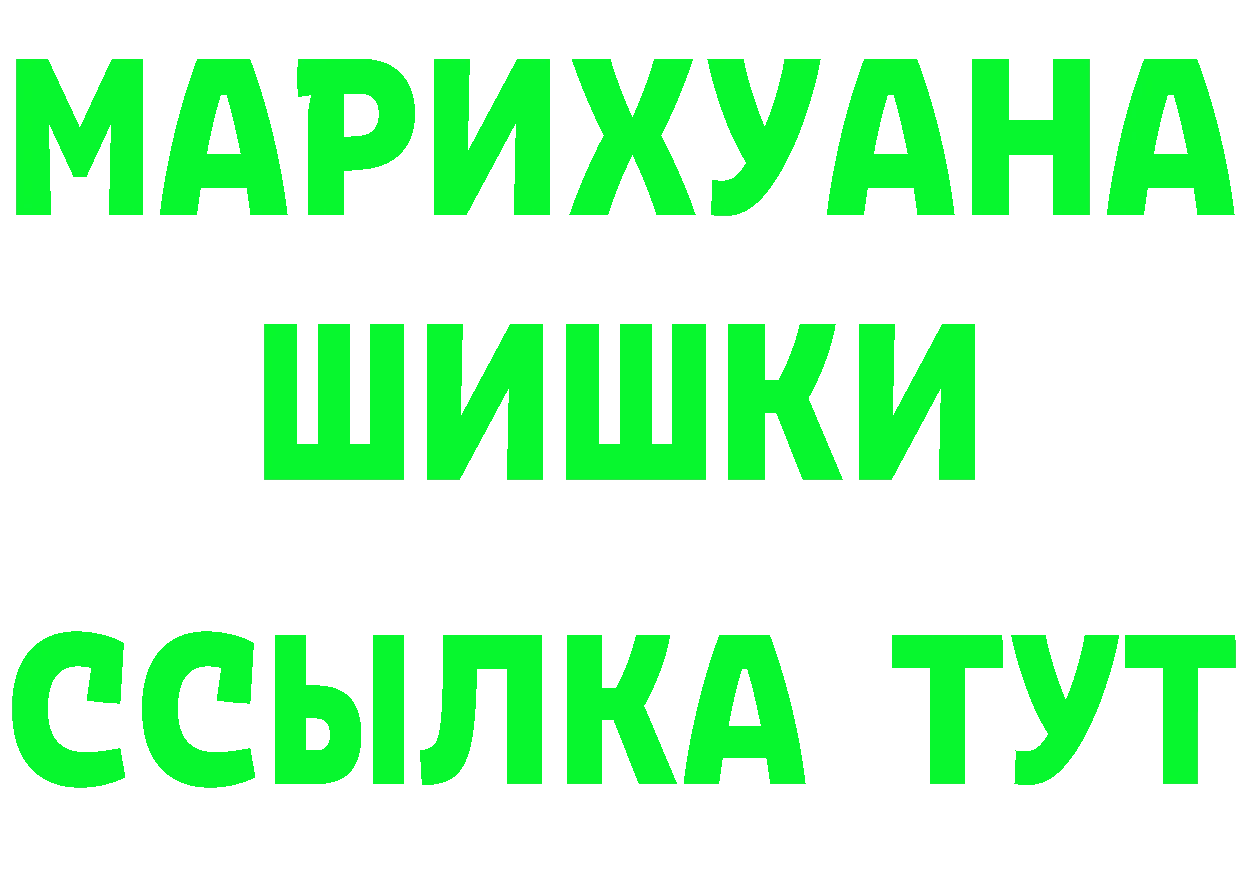 МАРИХУАНА
ШИШКИ
ССЫЛКА ТУТ